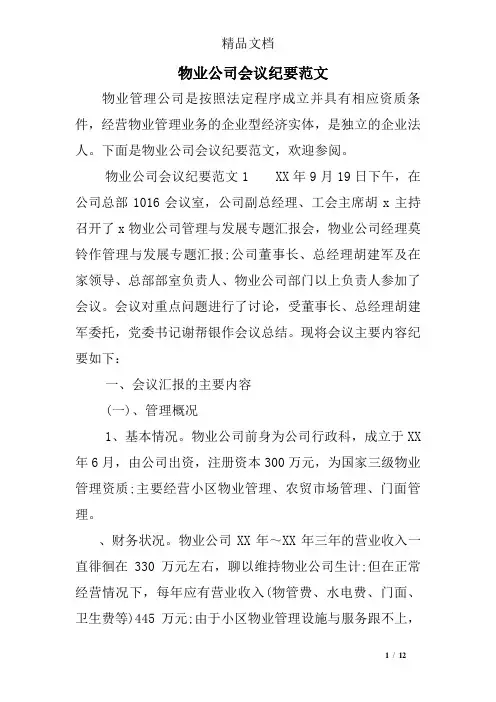 精品文档

物业公司会议纪要范文

物业管理公司是按照法定程序成立并具有相应资质条件，经营物业管理业务的企业型经济实体，是独立的企业法人。下面是物业公司会议纪要范文，欢迎参阅。

物业公司会议纪要范文 1　　XX 年 9 月 19 日下午，在公司总部 1016 会议室，公司副总经理、工会主席胡 x 主持召开了 x 物业公司管理与发展专题汇报会，物业公司经理莫铃作管理与发展专题汇报;公司董事长、总经理胡建军及在家领导、总部部室负责人、物业公司部门以上负责人参加了会议。会议对重点问题进行了讨论，受董事长、总经理胡建军委托，党委书记谢帮银作会议总结。现将会议主要内容纪要如下：

一、会议汇报的主要内容

(一)、管理概况

1、基本情况。物业公司前身为公司行政科，成立于 XX 年 6 月，由公司出资，注册资本 300 万元，为国家三级物业管理资质;主要经营小区物业管理、农贸市场管理、门面管理。

、财务状况。物业公司 XX 年～XX 年三年的营业收入一直徘徊在 330 万元左右，聊以维持物业公司生计;但在正常经营情况下，每年应有营业收入(物管费、水电费、门面、卫生费等)445 万元;由于小区物业管理设施与服务跟不上，

1 / 12